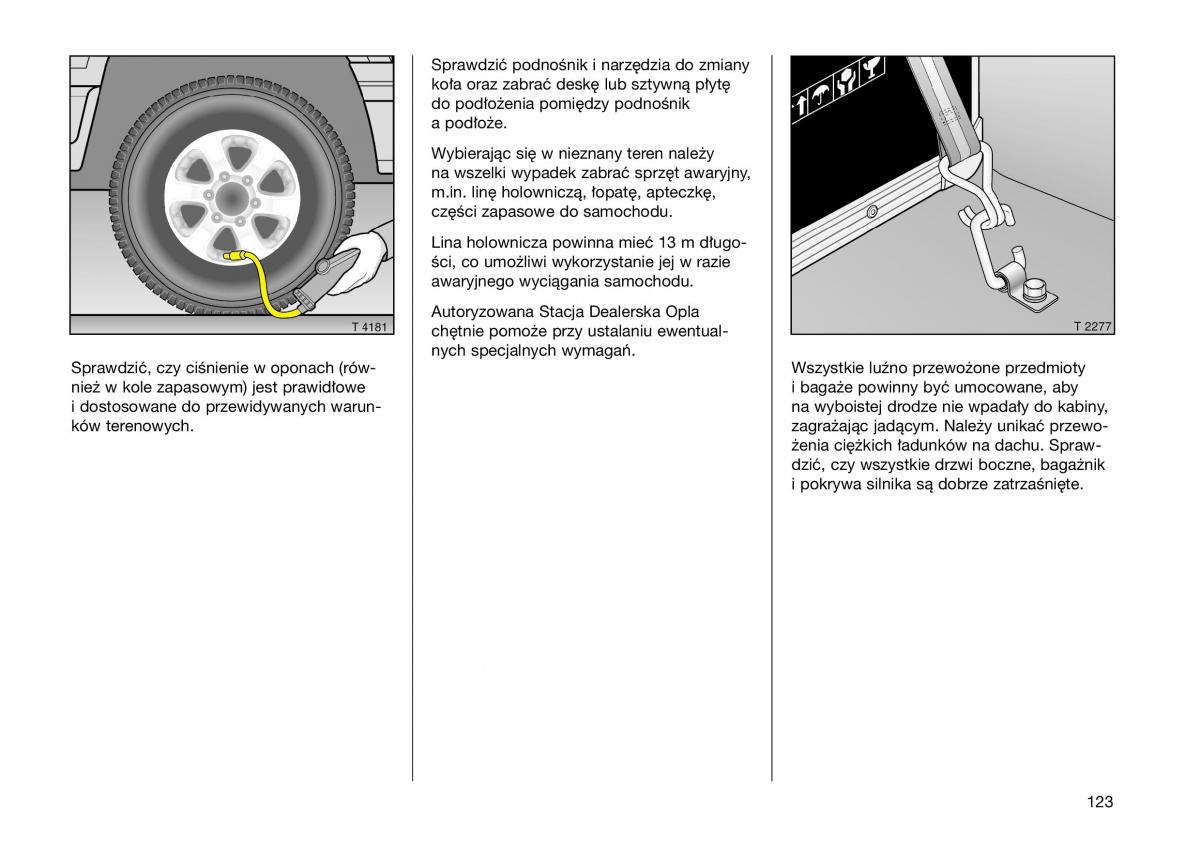 T 4181

Sprawdzić, czy ciśnienie w oponach (również w kole zapasowym) jest prawidłowe i dostosowane do przewidywanych warunków terenowych.

Sprawdzić podnośnik i narzędzia do zmiany koła oraz zabrać deskę lub sztywną płytę do podłożenia pomiędzy podnośnik a podłoże.

Wybierając się w nieznany teren należy na wszelki wypadek zabrać sprzęt awaryjny, m.in. linę holowniczą, łopatę, apteczkę, części zapasowe do samochodu.

Lina holownicza powinna mieć 13 m długości, co umożliwi wykorzystanie jej w razie awaryjnego wyciągania samochodu.

Autoryzowana Stacja Dealerska Opla chętnie pomoże przy ustalaniu ewentualnych specjalnych wymagań.

T 2277

Wszystkie luźno przewożone przedmioty i bagaże powinny być umocowane, aby na wyboistej drodze nie wpadały do kabiny, zagrażając jadącym. Należy unikać przewożenia ciężkich ładunków na dachu. Sprawdzić, czy wszystkie drzwi boczne, bagażnik i pokrywa silnika są dobrze zatrzaśnięte.

123